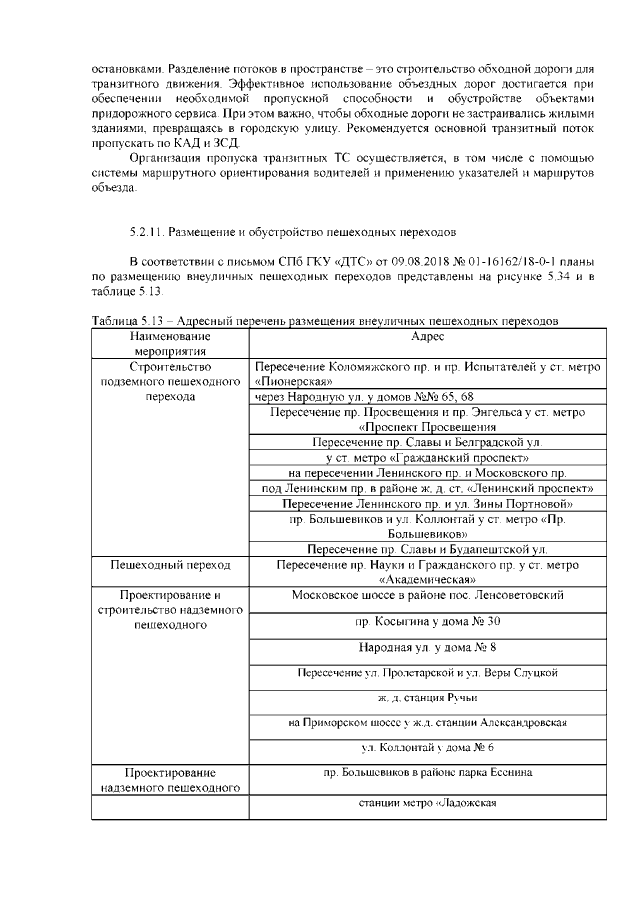 остановками. Разделение потоков в пространстве – это строительство обходной дороги для транзитного движения. Эффективное использование объездных дорог достигается при обеспечении необходимой пропускной способности и обустройстве объектами придорожного сервиса. При этом важно, чтобы обходные дороги не застраивались жилыми зданиями, превращаясь в городскую улицу. Рекомендуется основной транзитный поток пропускать по КАД и ЗСД.

Организация пропуска транзитных ТС осуществляется, в том числе с помощью системы маршрутного ориентирования водителей и применению указателей и маршрутов объезда.

5.2.11. Размещение и обустройство пешеходных переходов

В соответствии с письмом СПб ГКУ «ДТС» от 09.08.2018 № 01-16162/18-0-1 планы по размещению внеуличных пешеходных переходов представлены на рисунке 5.34 и в таблице 5.13.

Таблица 5.13 – Адресный перечень размещения внеуличных пешеходных переходов

| Наименование мероприятия | Адрес |
|---|---|
| Строительство подземного пешеходного перехода | Пересечение Коломяжского пр. и пр. Испытателей у ст. метро «Пионерская» |
| | через Народную ул. у домов №№ 65, 68 |
| | Пересечение пр. Просвещения и пр. Энгельса у ст. метро «Проспект Просвещения |
| | Пересечение пр. Славы и Белградской ул. |
| | у ст. метро «Гражданский проспект» |
| | на пересечении Ленинского пр. и Московского пр. |
| | под Ленинским пр. в районе ж. д. ст. «Ленинский проспект» |
| | Пересечение Ленинского пр. и ул. Зины Портновой» |
| | пр. Большевиков и ул. Коллонтай у ст. метро «Пр. Большевиков» |
| | Пересечение пр. Славы и Будапештской ул. |
| Пешеходный переход | Пересечение пр. Науки и Гражданского пр. у ст. метро «Академическая» |
| Проектирование и строительство надземного пешеходного | Московское шоссе в районе пос. Ленсоветовский |
| | пр. Косыгина у дома № 30 |
| | Народная ул. у дома № 8 |
| | Пересечение ул. Пролетарской и ул. Веры Слуцкой |
| | ж. д. станция Ручьи |
| | на Приморском шоссе у ж.д. станции Александровская |
| | ул. Коллонтай у дома № 6 |
| Проектирование надземного пешеходного | пр. Большевиков в районе парка Есенина |
| | станции метро «Ладожская |